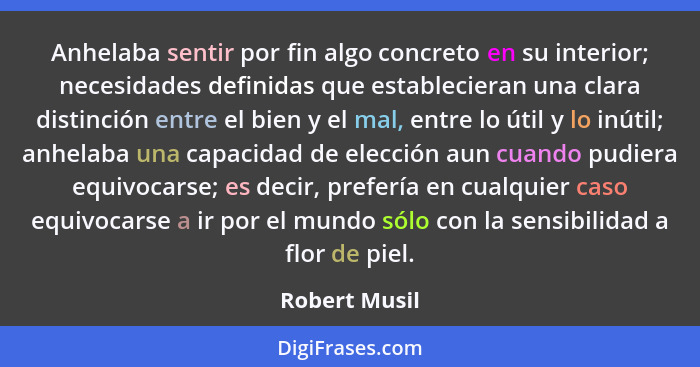 Anhelaba sentir por fin algo concreto en su interior; necesidades definidas que establecieran una clara distinción entre el bien y el mal, entre lo útil y lo inútil; anhelaba una capacidad de elección aun cuando pudiera equivocarse; es decir, prefería en cualquier caso equivocarse a ir por el mundo sólo con la sensibilidad a flor de piel.

Robert Musil

DigiFrases.com